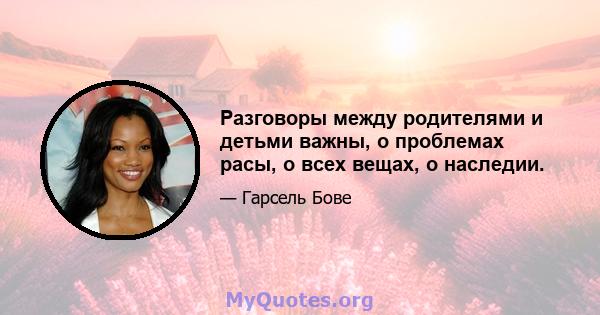 Разговоры между родителями и детьми важны, о проблемах расы, о всех вещах, о наследии.

— Гарсель Бове

MyQuotes.org